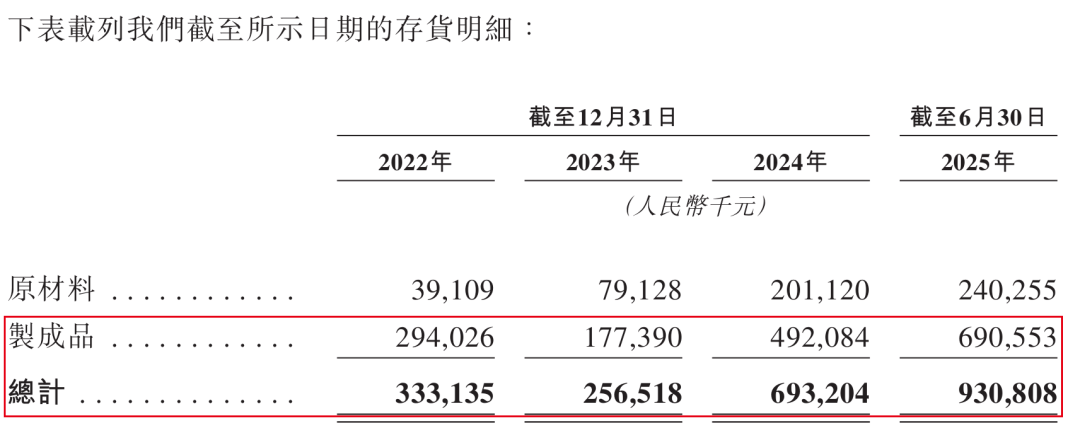 下表載列我們截至所示日期的存貨明細：

|  | 截至12月31日 |  |  | 截至6月30日 |
|---|---|---|---|---|
|  | 2022年 | 2023年 | 2024年 | 2025年 |
|  | (人民幣千元) |  |  |  |
| 原材料 | 39,109 | 79,128 | 201,120 | 240,255 |
| 製成品 | 294,026 | 177,390 | 492,084 | 690,553 |
| 總計 | 333,135 | 256,518 | 693,204 | 930,808 |